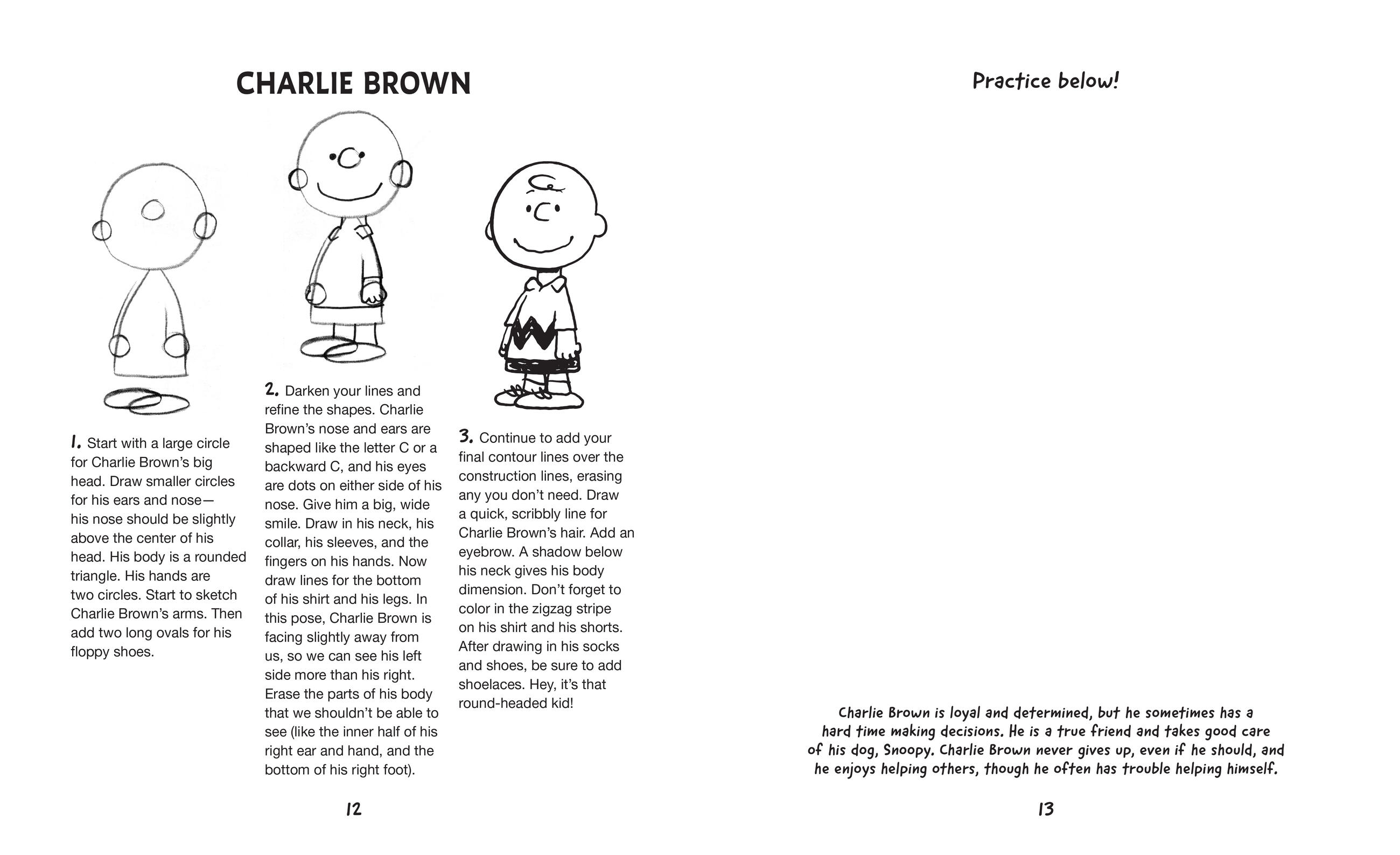 CHARLIE BROWN

1. Start with a large circle for Charlie Brown's big head. Draw smaller circles for his ears and nose—his nose should be slightly above the center of his head. His body is a rounded triangle. His hands are two circles. Start to sketch Charlie Brown's arms. Then add two long ovals for his floppy shoes.

2. Darken your lines and refine the shapes. Charlie Brown's nose and ears are shaped like the letter C or a backward C, and his eyes are dots on either side of his nose. Give him a big, wide smile. Draw in his neck, his collar, his sleeves, and the fingers on his hands. Now draw lines for the bottom of his shirt and his legs. In this pose, Charlie Brown is facing slightly away from us, so we can see his left side more than his right. Erase the parts of his body that we shouldn't be able to see (like the inner half of his right ear and hand, and the bottom of his right foot).

3. Continue to add your final contour lines over the construction lines, erasing any you don't need. Draw a quick, scribbly line for Charlie Brown's hair. Add an eyebrow. A shadow below his neck gives his body dimension. Don't forget to color in the zigzag stripe on his shirt and his shorts. After drawing in his socks and shoes, be sure to add shoelaces. Hey, it's that round-headed kid!

12

Practice below!

Charlie Brown is loyal and determined, but he sometimes has a hard time making decisions. He is a true friend and takes good care of his dog, Snoopy. Charlie Brown never gives up, even if he should, and he enjoys helping others, though he often has trouble helping himself.

13